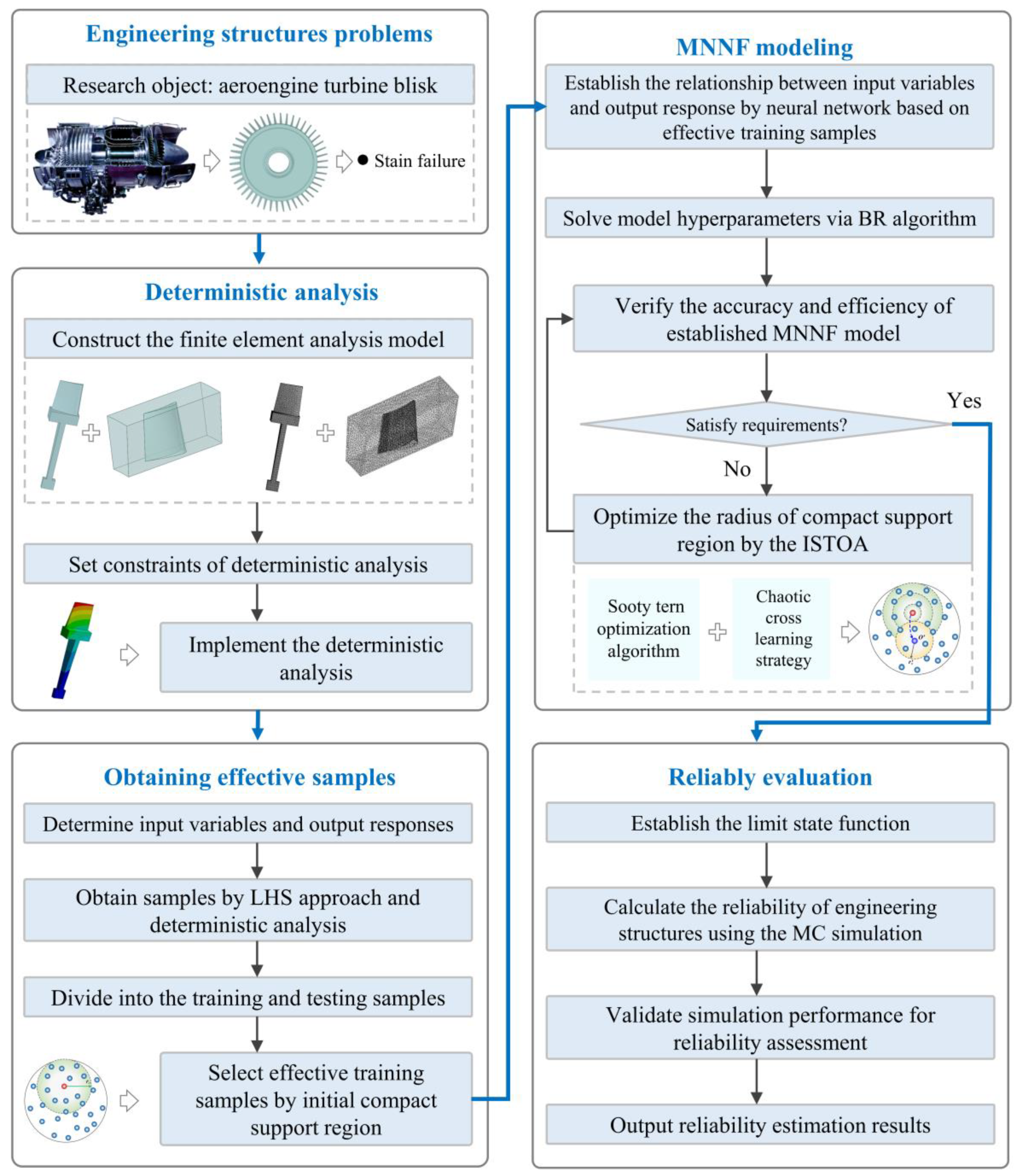 Engineering structures problems

Research object: aeroengine turbine blisk

Stain failure

Deterministic analysis

Construct the finite element analysis model

Set constraints of deterministic analysis

Implement the deterministic analysis

Obtaining effective samples

Determine input variables and output responses

Obtain samples by LHS approach and deterministic analysis

Divide into the training and testing samples

Select effective training samples by initial compact support region

MNNF modeling

Establish the relationship between input variables and output response by neural network based on effective training samples

Solve model hyperparameters via BR algorithm

Verify the accuracy and efficiency of established MNNF model

Satisfy requirements?

Yes

No

Optimize the radius of compact support region by the ISTOA

Sooty tern optimization algorithm

Chaotic cross learning strategy

Reliably evaluation

Establish the limit state function

Calculate the reliability of engineering structures using the MC simulation

Validate simulation performance for reliability assessment

Output reliability estimation results